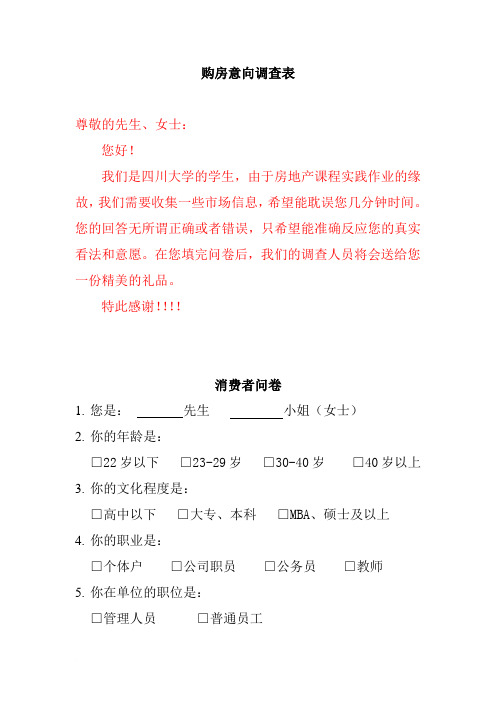 购房意向调查表

尊敬的先生、女士：

您好！

我们是四川大学的学生，由于房地产课程实践作业的缘故，我们需要收集一些市场信息，希望能耽误您几分钟时间。您的回答无所谓正确或者错误，只希望能准确反应您的真实看法和意愿。在您填完问卷后，我们的调查人员将会送给您一份精美的礼品。

特此感谢！！！！

消费者问卷

1. 您是： ________先生 ________小姐（女士）

2. 你的年龄是：

□22 岁以下 □23-29 岁 □30-40 岁 □40 岁以上

3. 你的文化程度是：

□高中以下 □大专、本科 □MBA、硕士及以上

4. 你的职业是：

□个体户 □公司职员 □公务员 □教师

5. 你在单位的职位是：

□管理人员 □普通员工